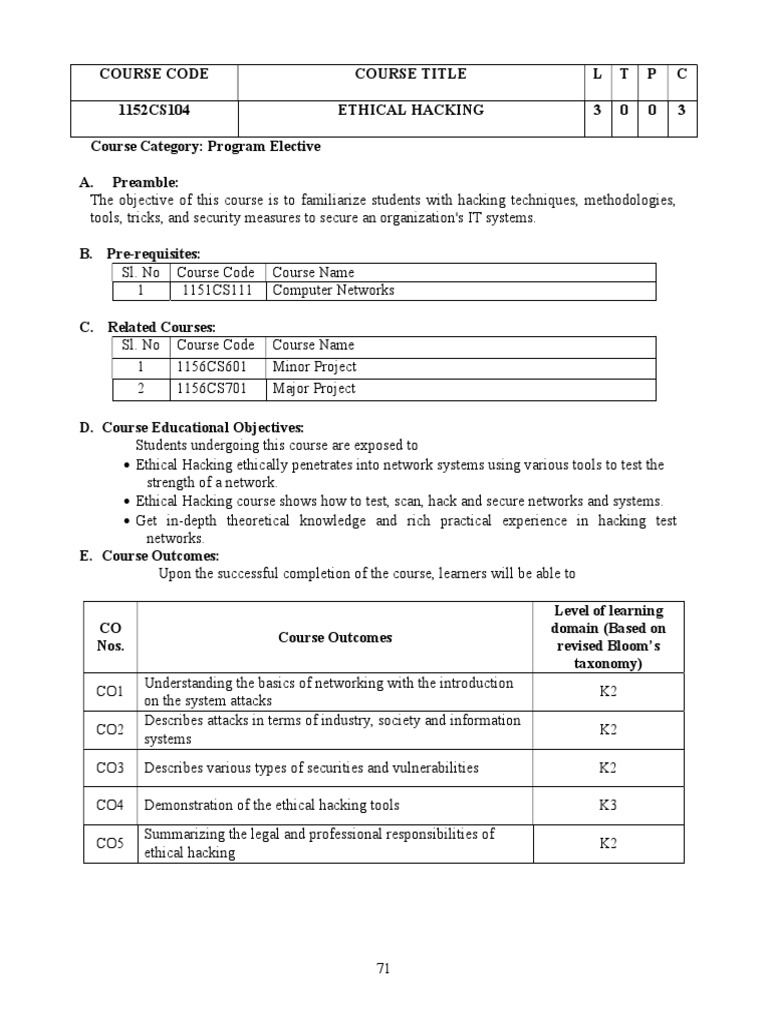 | COURSE CODE | COURSE TITLE | L | T | P | C |
|---|---|---|---|---|---|
| 1152CS104 | ETHICAL HACKING | 3 | 0 | 0 | 3 |

Course Category: Program Elective

A. Preamble:
The objective of this course is to familiarize students with hacking techniques, methodologies, tools, tricks, and security measures to secure an organization's IT systems.

B. Pre-requisites:

| Sl. No | Course Code | Course Name |
|---|---|---|
| 1 | 1151CS111 | Computer Networks |

C. Related Courses:

| Sl. No | Course Code | Course Name |
|---|---|---|
| 1 | 1156CS601 | Minor Project |
| 2 | 1156CS701 | Major Project |

D. Course Educational Objectives:
Students undergoing this course are exposed to
• Ethical Hacking ethically penetrates into network systems using various tools to test the strength of a network.
• Ethical Hacking course shows how to test, scan, hack and secure networks and systems.
• Get in-depth theoretical knowledge and rich practical experience in hacking test networks.

E. Course Outcomes:
Upon the successful completion of the course, learners will be able to

| CO Nos. | Course Outcomes | Level of learning domain (Based on revised Bloom's taxonomy) |
|---|---|---|
| CO1 | Understanding the basics of networking with the introduction on the system attacks | K2 |
| CO2 | Describes attacks in terms of industry, society and information systems | K2 |
| CO3 | Describes various types of securities and vulnerabilities | K2 |
| CO4 | Demonstration of the ethical hacking tools | K3 |
| CO5 | Summarizing the legal and professional responsibilities of ethical hacking | K2 |

71